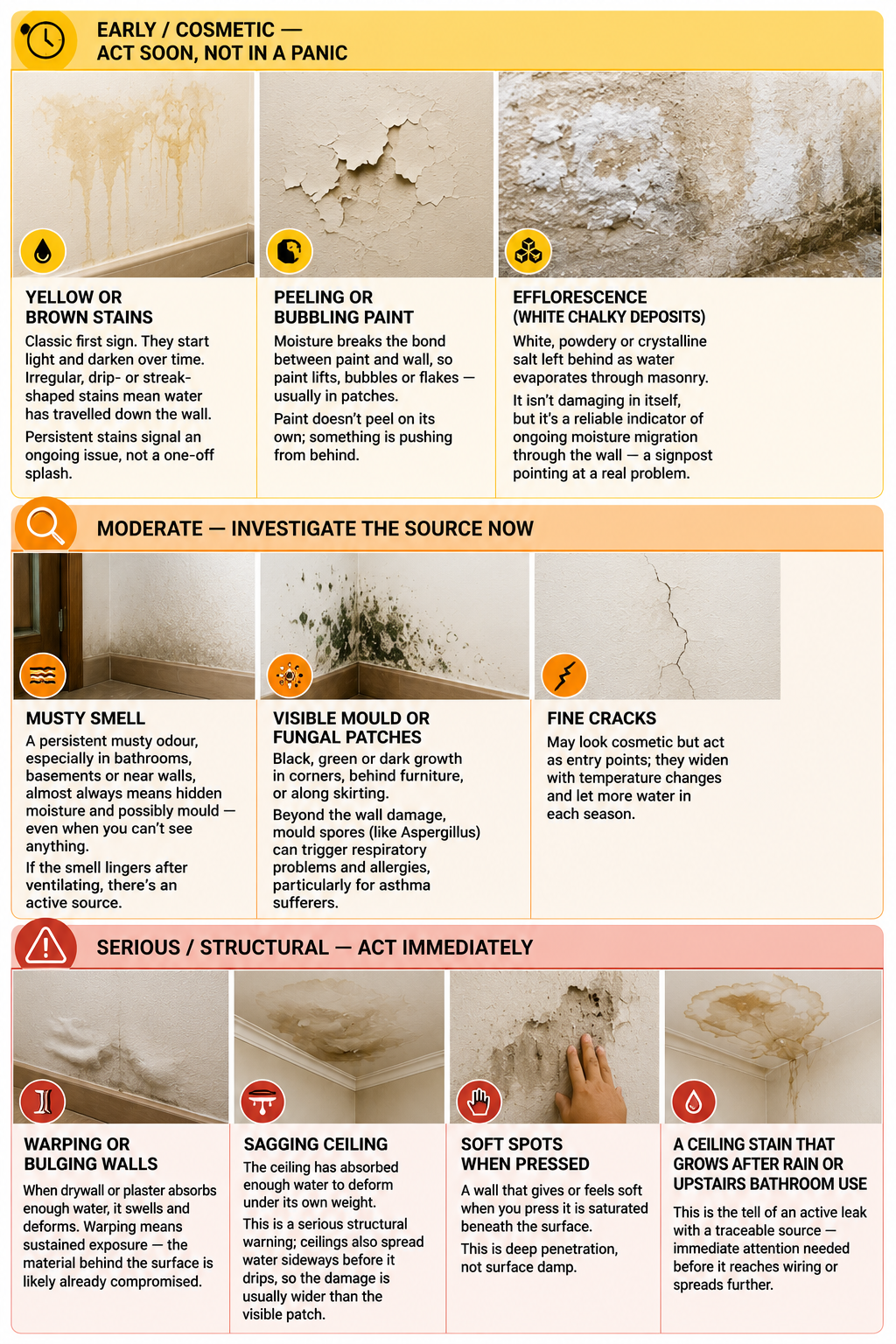 EARLY / COSMETIC — ACT SOON, NOT IN A PANIC

YELLOW OR BROWN STAINS

Classic first sign. They start light and darken over time. Irregular, drip- or streak-shaped stains mean water has travelled down the wall.

Persistent stains signal an ongoing issue, not a one-off splash.

PEELING OR BUBBLING PAINT

Moisture breaks the bond between paint and wall, so paint lifts, bubbles or flakes — usually in patches.

Paint doesn't peel on its own; something is pushing from behind.

EFFLORESCENCE (WHITE CHALKY DEPOSITS)

White, powdery or crystalline salt left behind as water evaporates through masonry.

It isn't damaging in itself, but it's a reliable indicator of ongoing moisture migration through the wall — a signpost pointing at a real problem.

MODERATE — INVESTIGATE THE SOURCE NOW

MUSTY SMELL

A persistent musty odour, especially in bathrooms, basements or near walls, almost always means hidden moisture and possibly mould — even when you can't see anything.

If the smell lingers after ventilating, there's an active source.

VISIBLE MOULD OR FUNGAL PATCHES

Black, green or dark growth in corners, behind furniture, or along skirting.

Beyond the wall damage, mould spores (like Aspergillus) can trigger respiratory problems and allergies, particularly for asthma sufferers.

FINE CRACKS

May look cosmetic but act as entry points; they widen with temperature changes and let more water in each season.

SERIOUS / STRUCTURAL — ACT IMMEDIATELY

WARPING OR BULGING WALLS

When drywall or plaster absorbs enough water, it swells and deforms. Warping means sustained exposure — the material behind the surface is likely already compromised.

SAGGING CEILING

The ceiling has absorbed enough water to deform under its own weight.

This is a serious structural warning; ceilings also spread water sideways before it drips, so the damage is usually wider than the visible patch.

SOFT SPOTS WHEN PRESSED

A wall that gives or feels soft when you press it is saturated beneath the surface.

This is deep penetration, not surface damp.

A CEILING STAIN THAT GROWS AFTER RAIN OR UPSTAIRS BATHROOM USE

This is the tell of an active leak with a traceable source — immediate attention needed before it reaches wiring or spreads further.